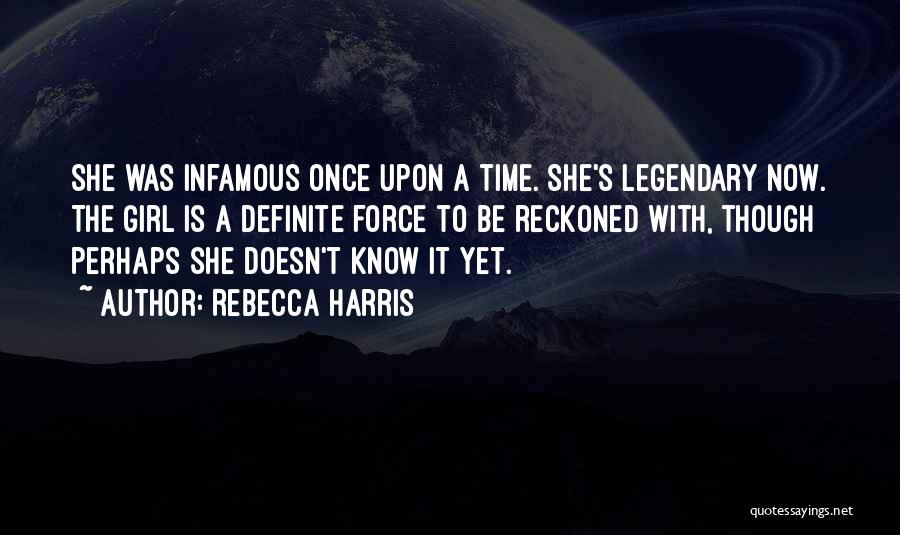 SHE WAS INFAMOUS ONCE UPON A TIME. SHE'S LEGENDARY NOW. THE GIRL IS A DEFINITE FORCE TO BE RECKONED WITH, THOUGH PERHAPS SHE DOESN'T KNOW IT YET.

~ AUTHOR: REBECCA HARRIS

quotessayings.net